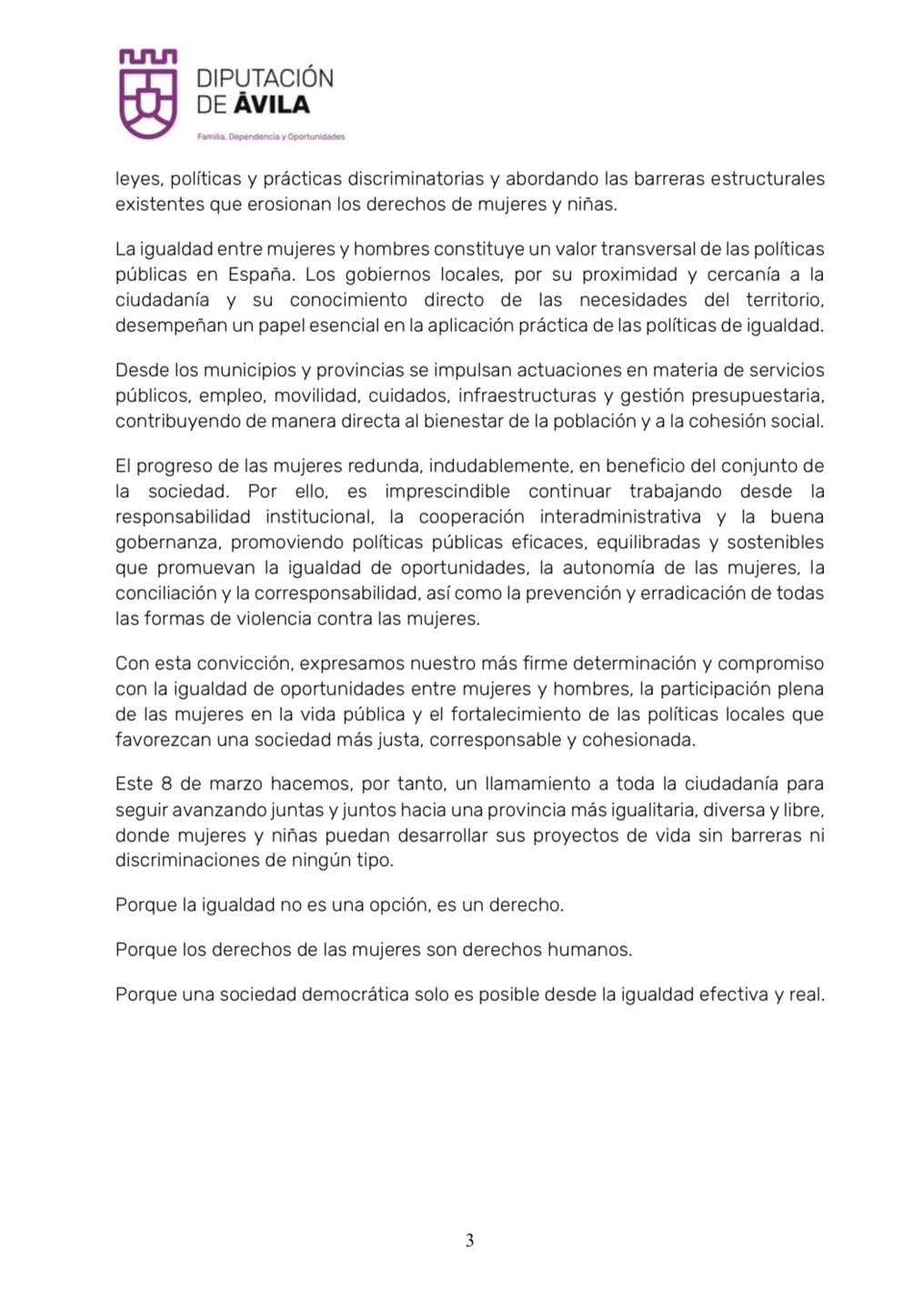 DIPUTACIÓN DE ÁVILA

Familia, Dependencia y Oportunidades

leyes, políticas y prácticas discriminatorias y abordando las barreras estructurales existentes que erosionan los derechos de mujeres y niñas.

La igualdad entre mujeres y hombres constituye un valor transversal de las políticas públicas en España. Los gobiernos locales, por su proximidad y cercanía a la ciudadanía y su conocimiento directo de las necesidades del territorio, desempeñan un papel esencial en la aplicación práctica de las políticas de igualdad.

Desde los municipios y provincias se impulsan actuaciones en materia de servicios públicos, empleo, movilidad, cuidados, infraestructuras y gestión presupuestaria, contribuyendo de manera directa al bienestar de la población y a la cohesión social.

El progreso de las mujeres redunda, indudablemente, en beneficio del conjunto de la sociedad. Por ello, es imprescindible continuar trabajando desde la responsabilidad institucional, la cooperación interadministrativa y la buena gobernanza, promoviendo políticas públicas eficaces, equilibradas y sostenibles que promuevan la igualdad de oportunidades, la autonomía de las mujeres, la conciliación y la corresponsabilidad, así como la prevención y erradicación de todas las formas de violencia contra las mujeres.

Con esta convicción, expresamos nuestro más firme determinación y compromiso con la igualdad de oportunidades entre mujeres y hombres, la participación plena de las mujeres en la vida pública y el fortalecimiento de las políticas locales que favorezcan una sociedad más justa, corresponsable y cohesionada.

Este 8 de marzo hacemos, por tanto, un llamamiento a toda la ciudadanía para seguir avanzando juntas y juntos hacia una provincia más igualitaria, diversa y libre, donde mujeres y niñas puedan desarrollar sus proyectos de vida sin barreras ni discriminaciones de ningún tipo.

Porque la igualdad no es una opción, es un derecho.

Porque los derechos de las mujeres son derechos humanos.

Porque una sociedad democrática solo es posible desde la igualdad efectiva y real.

3